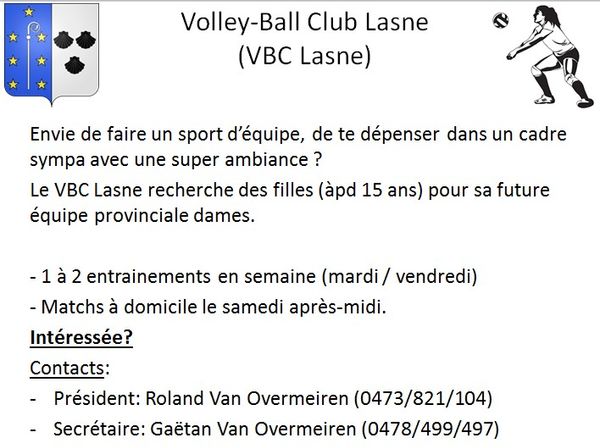 Volley-Ball Club Lasne
(VBC Lasne)

Envie de faire un sport d'équipe, de te dépenser dans un cadre sympa avec une super ambiance ?

Le VBC Lasne recherche des filles (àpd 15 ans) pour sa future équipe provinciale dames.

- 1 à 2 entrainements en semaine (mardi / vendredi)
- Matchs à domicile le samedi après-midi.

Intéressée?

Contacts:

- Président: Roland Van Overmeiren (0473/821/104)
- Secrétaire: Gaëtan Van Overmeiren (0478/499/497)